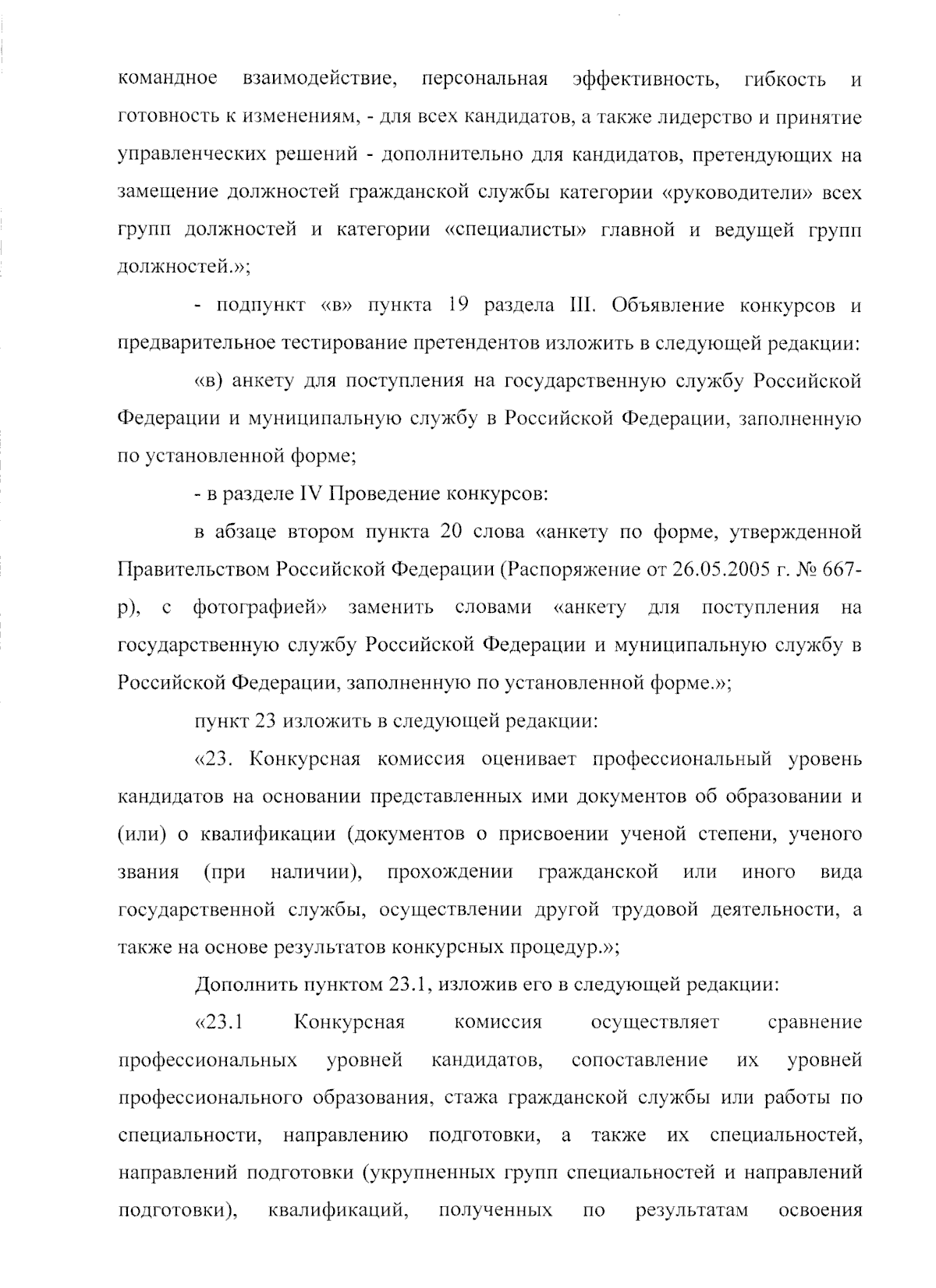 командное взаимодействие, персональная эффективность, гибкость и готовность к изменениям, - для всех кандидатов, а также лидерство и принятие управленческих решений - дополнительно для кандидатов, претендующих на замещение должностей гражданской службы категории «руководители» всех групп должностей и категории «специалисты» главной и ведущей групп должностей.»;

- подпункт «в» пункта 19 раздела III. Объявление конкурсов и предварительное тестирование претендентов изложить в следующей редакции:

«в) анкету для поступления на государственную службу Российской Федерации и муниципальную службу в Российской Федерации, заполненную по установленной форме;

- в разделе IV Проведение конкурсов:

в абзаце втором пункта 20 слова «анкету по форме, утвержденной Правительством Российской Федерации (Распоряжение от 26.05.2005 г. № 667-р), с фотографией» заменить словами «анкету для поступления на государственную службу Российской Федерации и муниципальную службу в Российской Федерации, заполненную по установленной форме.»;

пункт 23 изложить в следующей редакции:

«23. Конкурсная комиссия оценивает профессиональный уровень кандидатов на основании представленных ими документов об образовании и (или) о квалификации (документов о присвоении ученой степени, ученого звания (при наличии), прохождении гражданской или иного вида государственной службы, осуществлении другой трудовой деятельности, а также на основе результатов конкурсных процедур.»;

Дополнить пунктом 23.1, изложив его в следующей редакции:

«23.1 Конкурсная комиссия осуществляет сравнение профессиональных уровней кандидатов, сопоставление их уровней профессионального образования, стажа гражданской службы или работы по специальности, направлению подготовки, а также их специальностей, направлений подготовки (укрупненных групп специальностей и направлений подготовки), квалификаций, полученных по результатам освоения